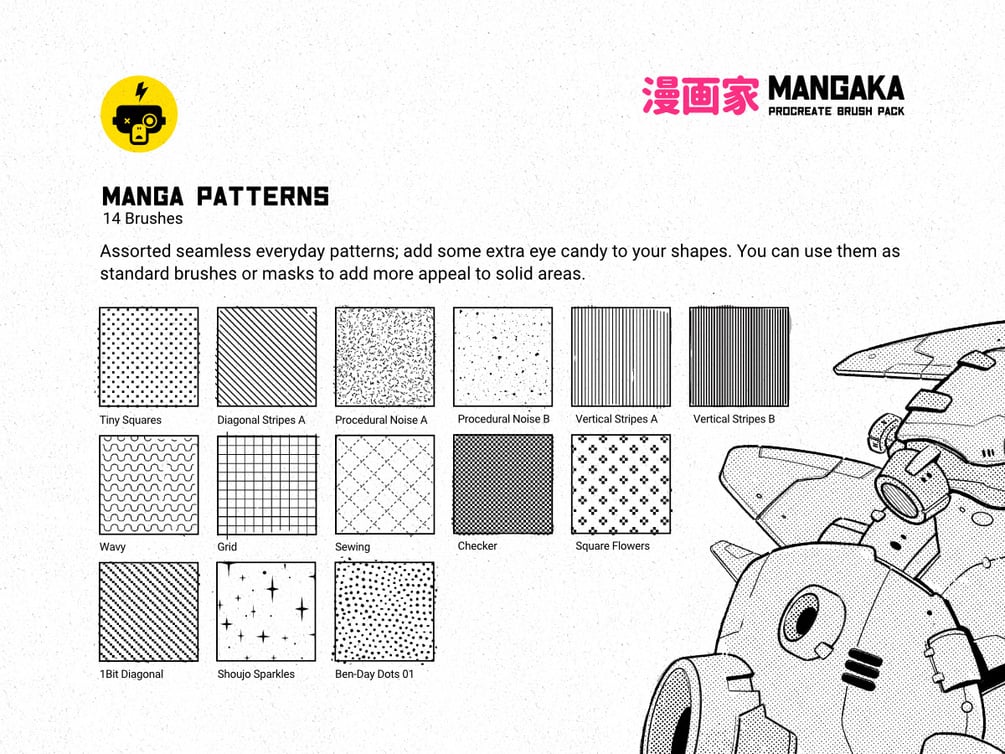 漫画家 MANGAKA
PROCREATE BRUSH PACK

MANGA PATTERNS
14 Brushes

Assorted seamless everyday patterns; add some extra eye candy to your shapes. You can use them as standard brushes or masks to add more appeal to solid areas.

Tiny Squares
Diagonal Stripes A
Procedural Noise A
Procedural Noise B
Vertical Stripes A
Vertical Stripes B
Wavy
Grid
Sewing
Checker
Square Flowers
1Bit Diagonal
Shoujo Sparkles
Ben-Day Dots 01